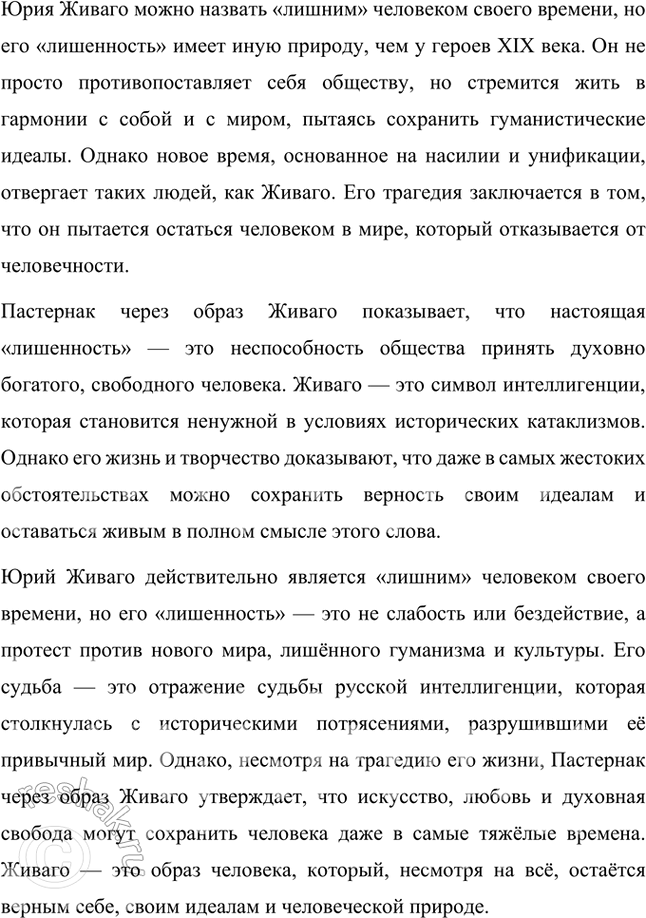 Юрия Живаго можно назвать «лишним» человеком своего времени, но его «лишенность» имеет иную природу, чем у героев XIX века. Он не просто противопоставляет себя обществу, но стремится жить в гармонии с собой и с миром, пытаясь сохранить гуманистические идеалы. Однако новое время, основанное на насилии и унификации, отвергает таких людей, как Живаго. Его трагедия заключается в том, что он пытается остаться человеком в мире, который отказывается от человечности.

Пастернак через образ Живаго показывает, что настоящая «лишенность» — это неспособность общества принять духовно богатого, свободного человека. Живаго — это символ интеллигенции, которая становится ненужной в условиях исторических катаклизмов. Однако его жизнь и творчество доказывают, что даже в самых жестоких обстоятельствах можно сохранить верность своим идеалам и оставаться живым в полном смысле этого слова.

Юрий Живаго действительно является «лишним» человеком своего времени, но его «лишенность» — это не слабость или бездействие, а протест против нового мира, лишённого гуманизма и культуры. Его судьба — это отражение судьбы русской интеллигенции, которая столкнулась с историческими потрясениями, разрушившими её привычный мир. Однако, несмотря на трагедию его жизни, Пастернак через образ Живаго утверждает, что искусство, любовь и духовная свобода могут сохранить человека даже в самые тяжёлые времена. Живаго — это образ человека, который, несмотря на всё, остаётся верным себе, своим идеалам и человеческой природе.

reshak.ru